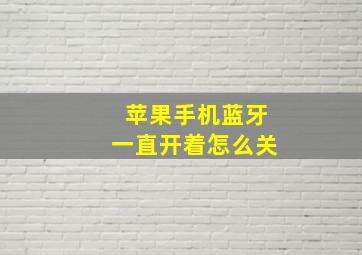 苹果手机蓝牙
一直开着怎么关